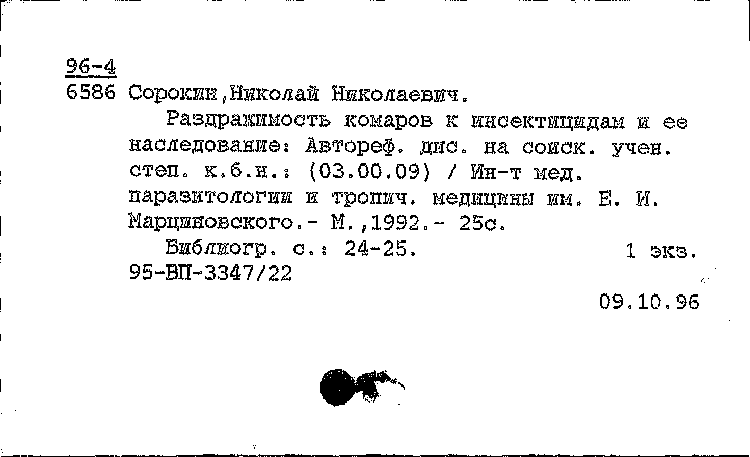 96-4
6586 Сорокин,Николай Николаевич.

Раздражимость комаров к инсектицидам и ее наследование: Автореф. дис. на соиск. учен. степ. к.б.н.: (03.00.09) / Ин-т мед. паразитологии и тропич. медицины им. Е. И. Марциновского.- М.,1992.- 25с.

Библиогр. с.: 24-25. 1 экз.
95-ВП-3347/22

09.10.96